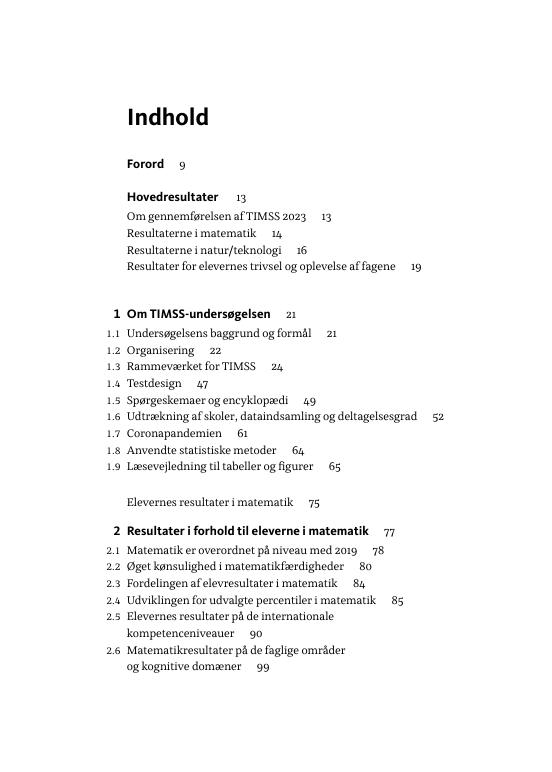 Indhold

Forord 9

Hovedresultater 13
Om gennemførelsen af TIMSS 2023 13
Resultaterne i matematik 14
Resultaterne i natur/teknologi 16
Resultater for elevernes trivsel og oplevelse af fagene 19

1 Om TIMSS-undersøgelsen 21
1.1 Undersøgelsens baggrund og formål 21
1.2 Organisering 22
1.3 Rammeværket for TIMSS 24
1.4 Testdesign 47
1.5 Spørgeskemaer og encyklopædi 49
1.6 Udtrækning af skoler, dataindsamling og deltagelsesgrad 52
1.7 Coronapandemien 61
1.8 Anvendte statistiske metoder 64
1.9 Læsevejledning til tabeller og figurer 65

Elevernes resultater i matematik 75

2 Resultater i forhold til eleverne i matematik 77
2.1 Matematik er overordnet på niveau med 2019 78
2.2 Øget kønsulighed i matematikfærdigheder 80
2.3 Fordelingen af elevresultater i matematik 84
2.4 Udviklingen for udvalgte percentiler i matematik 85
2.5 Elevernes resultater på de internationale kompetenceniveauer 90
2.6 Matematikresultater på de faglige områder og kognitive domæner 99